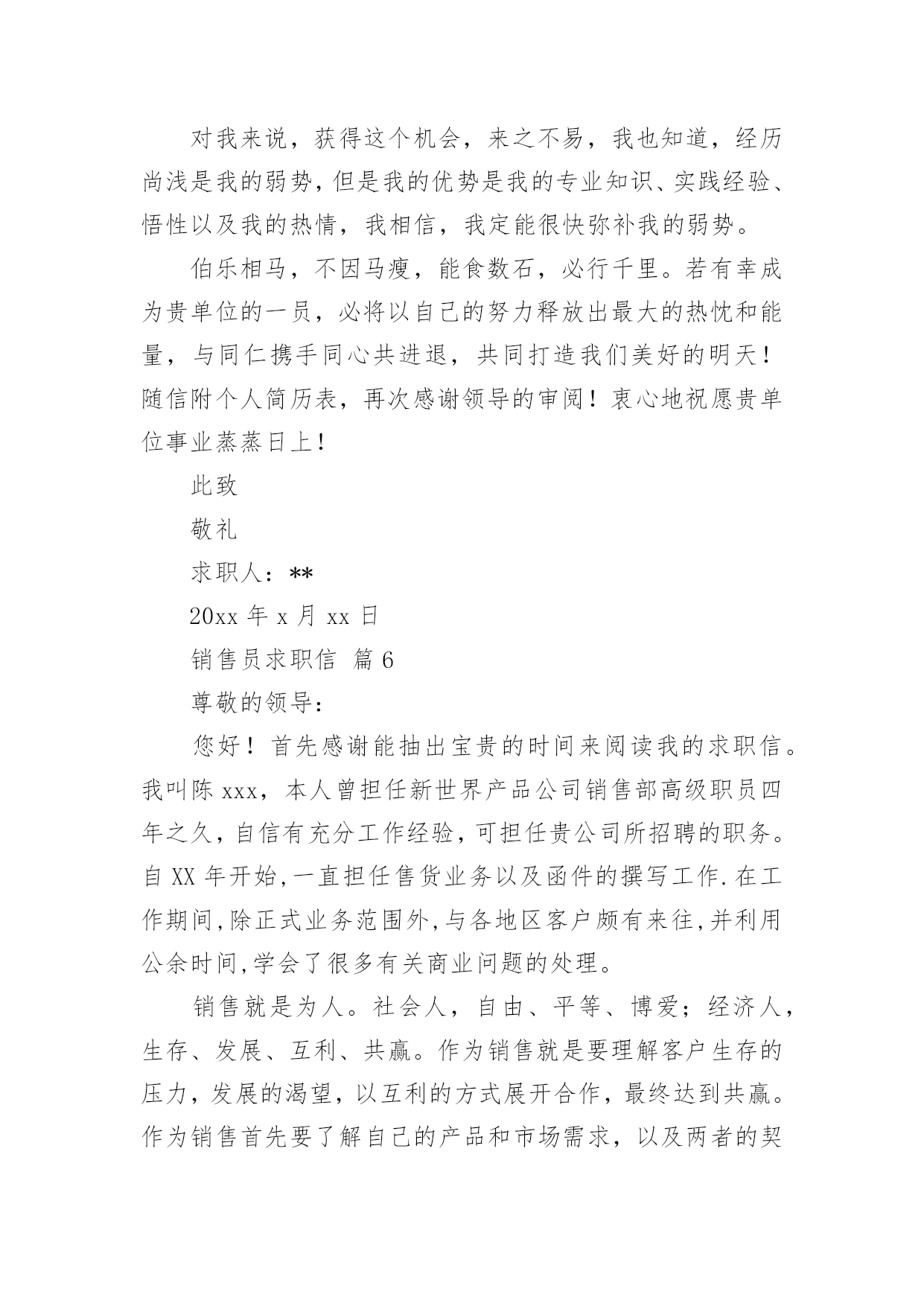 对我来说，获得这个机会，来之不易，我也知道，经历尚浅是我的弱势，但是我的优势是我的专业知识、实践经验、悟性以及我的热情，我相信，我定能很快弥补我的弱势。

伯乐相马，不因马瘦，能食数石，必行千里。若有幸成为贵单位的一员，必将以自己的努力释放出最大的热忱和能量，与同仁携手同心共进退，共同打造我们美好的明天！随信附个人简历表，再次感谢领导的审阅！衷心地祝愿贵单位事业蒸蒸日上！

此致

敬礼

求职人：**

20xx 年 x 月 xx 日

销售员求职信 篇 6

尊敬的领导：

您好！首先感谢能抽出宝贵的时间来阅读我的求职信。我叫陈 xxx，本人曾担任新世界产品公司销售部高级职员四年之久，自信有充分工作经验，可担任贵公司所招聘的职务。自 XX 年开始,一直担任售货业务以及函件的撰写工作.在工作期间,除正式业务范围外,与各地区客户颇有来往,并利用公余时间,学会了很多有关商业问题的处理。

销售就是为人。社会人，自由、平等、博爱；经济人，生存、发展、互利、共赢。作为销售就是要理解客户生存的压力，发展的渴望，以互利的方式展开合作，最终达到共赢。作为销售首先要了解自己的产品和市场需求，以及两者的契